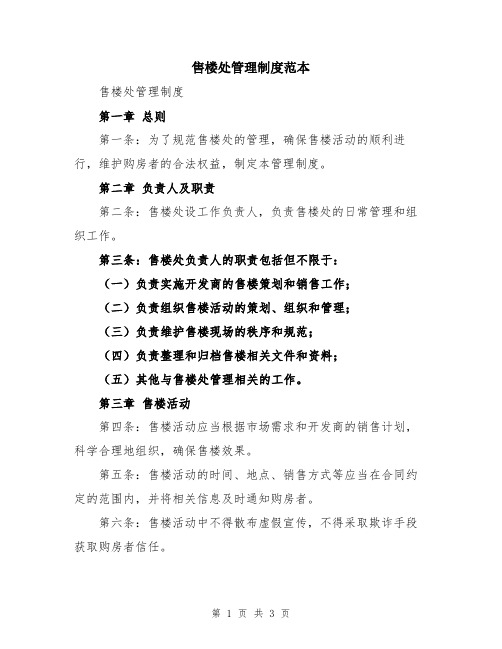 售楼处管理制度范本

售楼处管理制度

第一章 总则

第一条：为了规范售楼处的管理，确保售楼活动的顺利进行，维护购房者的合法权益，制定本管理制度。

第二章 负责人及职责

第二条：售楼处设工作负责人，负责售楼处的日常管理和组织工作。

第三条：售楼处负责人的职责包括但不限于：

（一）负责实施开发商的售楼策划和销售工作；

（二）负责组织售楼活动的策划、组织和管理；

（三）负责维护售楼现场的秩序和规范；

（四）负责整理和归档售楼相关文件和资料；

（五）其他与售楼处管理相关的工作。

第三章 售楼活动

第四条：售楼活动应当根据市场需求和开发商的销售计划，科学合理地组织，确保售楼效果。

第五条：售楼活动的时间、地点、销售方式等应当在合同约定的范围内，并将相关信息及时通知购房者。

第六条：售楼活动中不得散布虚假宣传，不得采取欺诈手段获取购房者信任。

第 1 页 共 3 页